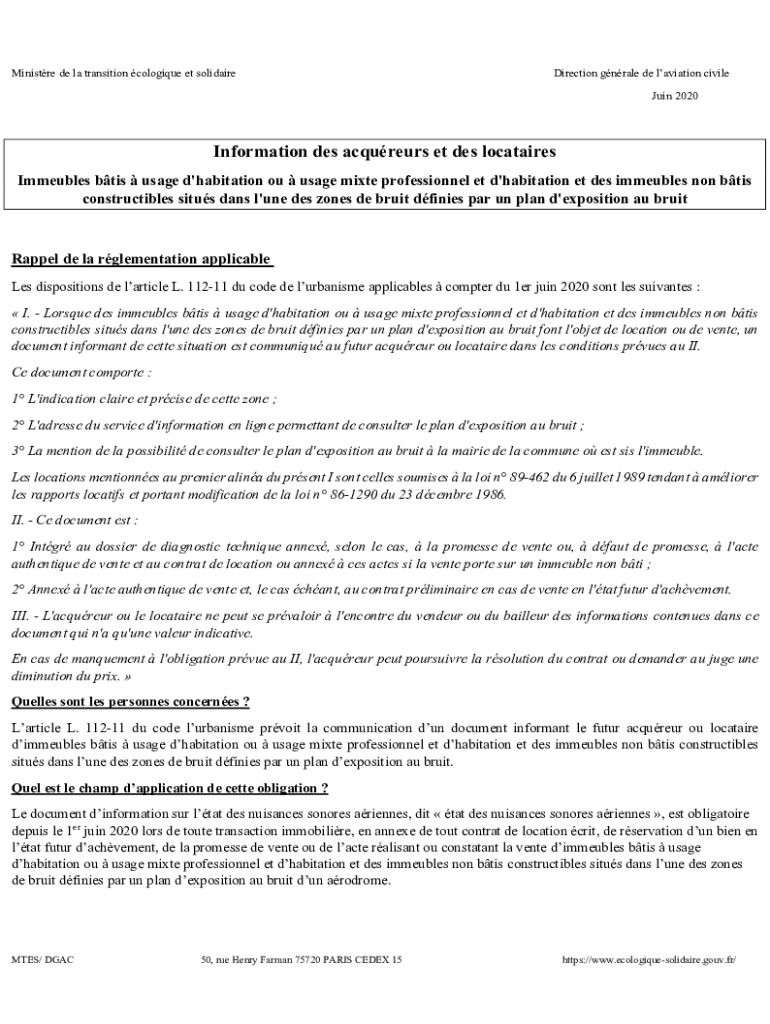 Ministère de la transition écologique et solidaire

Direction générale de l'aviation civile

Juin 2020

Information des acquéreurs et des locataires

Immeubles bâtis à usage d'habitation ou à usage mixte professionnel et d'habitation et des immeubles non bâtis constructibles situés dans l'une des zones de bruit définies par un plan d'exposition au bruit

Rappel de la réglementation applicable

Les dispositions de l'article L. 112-11 du code de l'urbanisme applicables à compter du 1er juin 2020 sont les suivantes :

« I. - Lorsque des immeubles bâtis à usage d'habitation ou à usage mixte professionnel et d'habitation et des immeubles non bâtis constructibles situés dans l'une des zones de bruit définies par un plan d'exposition au bruit font l'objet de location ou de vente, un document informant de cette situation est communiqué au futur acquéreur ou locataire dans les conditions prévues au II.

Ce document comporte :

1° L'indication claire et précise de cette zone ;

2° L'adresse du service d'information en ligne permettant de consulter le plan d'exposition au bruit ;

3° La mention de la possibilité de consulter le plan d'exposition au bruit à la mairie de la commune où est sis l'immeuble.

Les locations mentionnées au premier alinéa du présent I sont celles soumises à la loi n° 89-462 du 6 juillet 1989 tendant à améliorer les rapports locatifs et portant modification de la loi n° 86-1290 du 23 décembre 1986.

II. - Ce document est :

1° Intégré au dossier de diagnostic technique annexé, selon le cas, à la promesse de vente ou, à défaut de promesse, à l'acte authentique de vente et au contrat de location ou annexé à ces actes si la vente porte sur un immeuble non bâti ;

2° Annexé à l'acte authentique de vente et, le cas échéant, au contrat préliminaire en cas de vente en l'état futur d'achèvement.

III. - L'acquéreur ou le locataire ne peut se prévaloir à l'encontre du vendeur ou du bailleur des informations contenues dans ce document qui n'a qu'une valeur indicative.

En cas de manquement à l'obligation prévue au II, l'acquéreur peut poursuivre la résolution du contrat ou demander au juge une diminution du prix. »

Quelles sont les personnes concernées ?

L'article L. 112-11 du code l'urbanisme prévoit la communication d'un document informant le futur acquéreur ou locataire d'immeubles bâtis à usage d'habitation ou à usage mixte professionnel et d'habitation et des immeubles non bâtis constructibles situés dans l'une des zones de bruit définies par un plan d'exposition au bruit.

Quel est le champ d'application de cette obligation ?

Le document d'information sur l'état des nuisances sonores aériennes, dit « état des nuisances sonores aériennes », est obligatoire depuis le 1$^{er}$ juin 2020 lors de toute transaction immobilière, en annexe de tout contrat de location écrit, de réservation d'un bien en l'état futur d'achèvement, de la promesse de vente ou de l'acte réalisant ou constatant la vente d'immeubles bâtis à usage d'habitation ou à usage mixte professionnel et d'habitation et des immeubles non bâtis constructibles situés dans l'une des zones de bruit définies par un plan d'exposition au bruit d'un aérodrome.

MTES/ DGAC

50, rue Henry Farman 75720 PARIS CEDEX 15

https://www.ecologique-solidaire.gouv.fr/